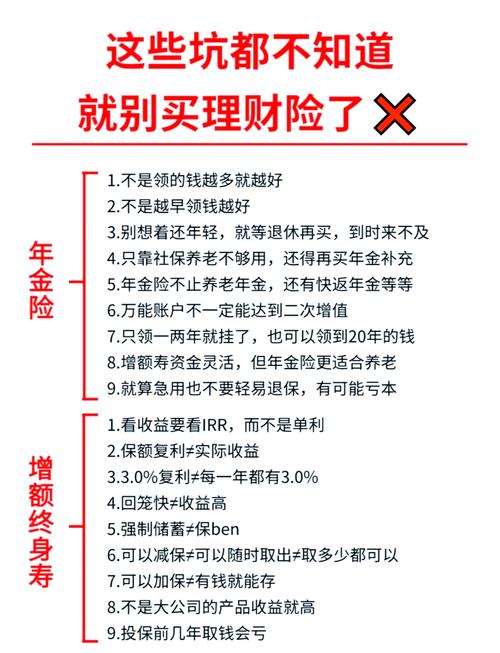 这些坑都不知道
就别买理财险了

年金险

1.不是领的钱越多就越好
2.不是越早领钱越好
3.别想着还年轻，就等退休再买，到时来不及
4.只靠社保养老不够用，还得再买年金补充
5.年金险不止养老年金，还有快返年金等等
6.万能账户不一定能达到二次增值
7.只领一两年就挂了，也可以领到20年的钱
8.增额寿资金灵活，但年金险更适合养老
9.就算急用也不要轻易退保，有可能亏本

增额终身寿

1.看收益要看IRR，而不是单利
2.保额复利≠实际收益
3.3.0%复利≠每一年都有3.0%
4.回笼快≠收益高
5.强制储蓄≠保ben
6.可以减保≠可以随时取出≠取多少都可以
7.可以加保≠有钱就能存
8.不是大公司的产品收益就高
9.投保前几年取钱会亏